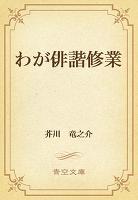 わが俳諧修業

芥川　竜之介

青空文庫